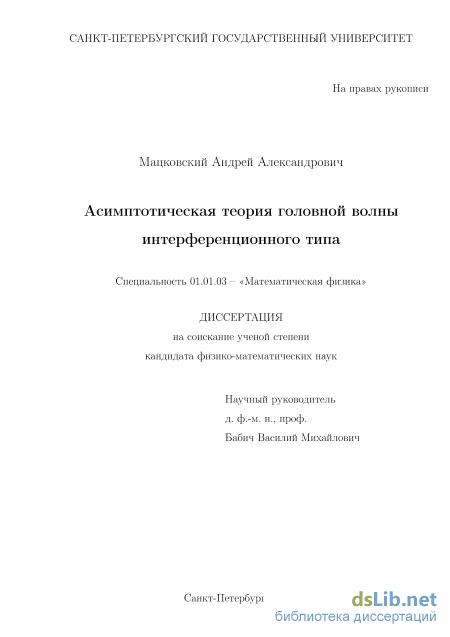 САНКТ-ПЕТЕРБУРГСКИЙ ГОСУДАРСТВЕННЫЙ УНИВЕРСИТЕТ

На правах рукописи

Мацковский Андрей Александрович

Асимптотическая теория головной волны интерференционного типа

Специальность 01.01.03 – «Математическая физика»

ДИССЕРТАЦИЯ
на соискание ученой степени
кандидата физико-математических наук

Научный руководитель
д. ф.-м. н., проф.
Бабич Василий Михайлович

Санкт-Петербург

dsLib.net
библиотека диссертаций